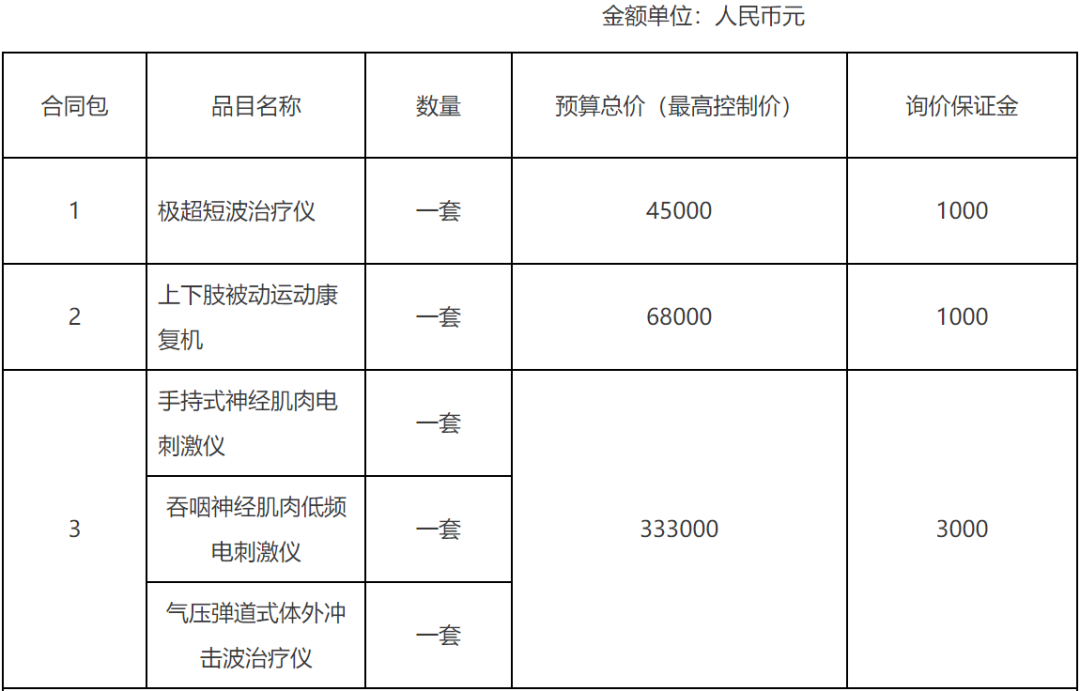 金额单位：人民币元

| 合同包 | 品目名称 | 数量 | 预算总价（最高控制价） | 询价保证金 |
|---|---|---|---|---|
| 1 | 极超短波治疗仪 | 一套 | 45000 | 1000 |
| 2 | 上下肢被动运动康复机 | 一套 | 68000 | 1000 |
| 3 | 手持式神经肌肉电刺激仪 | 一套 | 333000 | 3000 |
|  | 吞咽神经肌肉低频电刺激仪 | 一套 |  |  |
|  | 气压弹道式体外冲击波治疗仪 | 一套 |  |  |